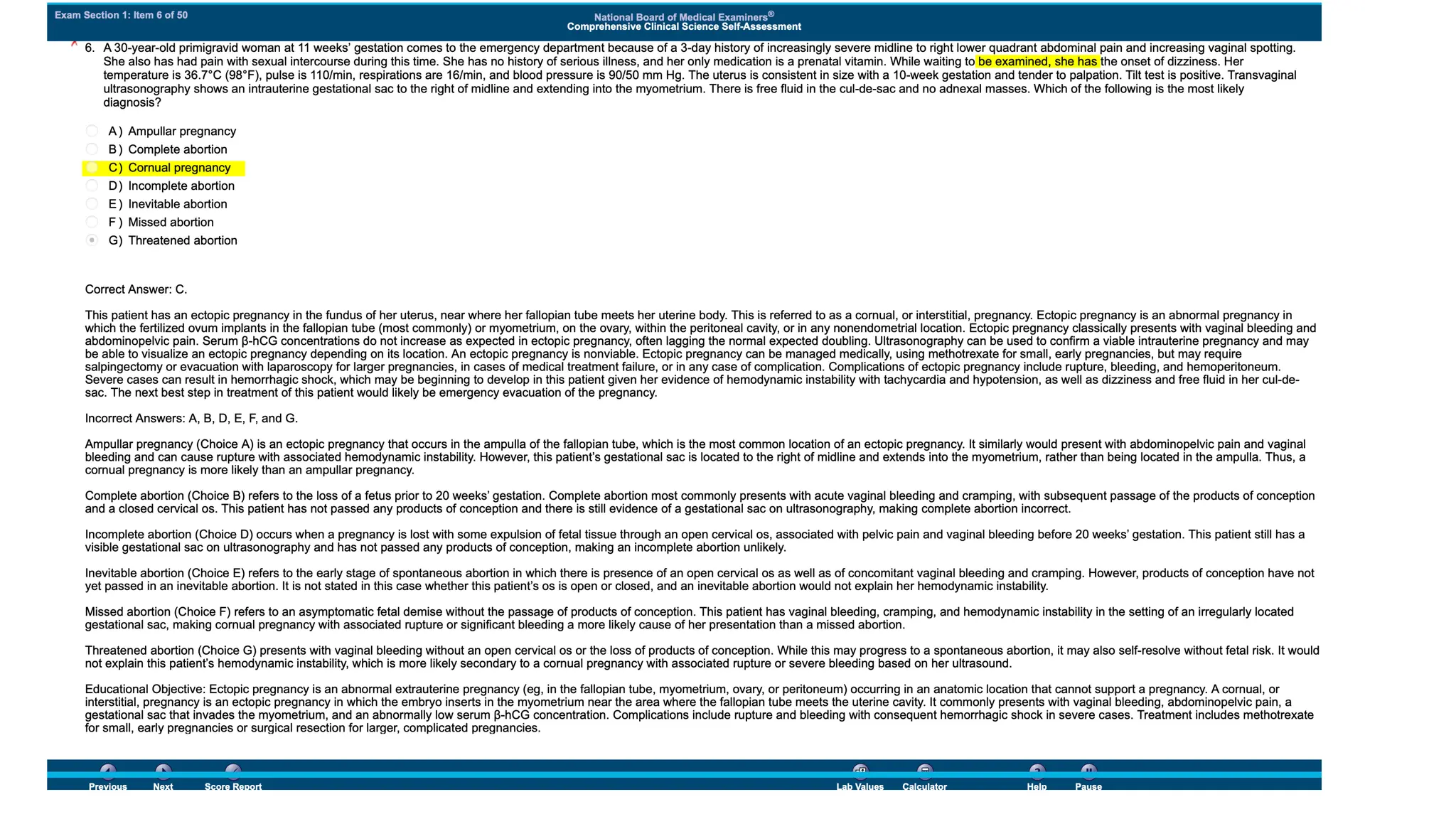 Exam Section 1: Item 6 of 50

National Board of Medical Examiners®
Comprehensive Clinical Science Self-Assessment

6. A 30-year-old primigravid woman at 11 weeks' gestation comes to the emergency department because of a 3-day history of increasingly severe midline to right lower quadrant abdominal pain and increasing vaginal spotting. She also has had pain with sexual intercourse during this time. She has no history of serious illness, and her only medication is a prenatal vitamin. While waiting to be examined, she has the onset of dizziness. Her temperature is 36.7°C (98°F), pulse is 110/min, respirations are 16/min, and blood pressure is 90/50 mm Hg. The uterus is consistent in size with a 10-week gestation and tender to palpation. Tilt test is positive. Transvaginal ultrasonography shows an intrauterine gestational sac to the right of midline and extending into the myometrium. There is free fluid in the cul-de-sac and no adnexal masses. Which of the following is the most likely diagnosis?

A) Ampullar pregnancy
B) Complete abortion
C) Cornual pregnancy
D) Incomplete abortion
E) Inevitable abortion
F) Missed abortion
G) Threatened abortion

Correct Answer: C.

This patient has an ectopic pregnancy in the fundus of her uterus, near where her fallopian tube meets her uterine body. This is referred to as a cornual, or interstitial, pregnancy. Ectopic pregnancy is an abnormal pregnancy in which the fertilized ovum implants in the fallopian tube (most commonly) or myometrium, on the ovary, within the peritoneal cavity, or in any nonendometrial location. Ectopic pregnancy classically presents with vaginal bleeding and abdominopelvic pain. Serum β-hCG concentrations do not increase as expected in ectopic pregnancy, often lagging the normal expected doubling. Ultrasonography can be used to confirm a viable intrauterine pregnancy and may be able to visualize an ectopic pregnancy depending on its location. An ectopic pregnancy is nonviable. Ectopic pregnancy can be managed medically, using methotrexate for small, early pregnancies, but may require salpingectomy or evacuation with laparoscopy for larger pregnancies, in cases of medical treatment failure, or in any case of complication. Complications of ectopic pregnancy include rupture, bleeding, and hemoperitoneum. Severe cases can result in hemorrhagic shock, which may be beginning to develop in this patient given her evidence of hemodynamic instability with tachycardia and hypotension, as well as dizziness and free fluid in her cul-de-sac. The next best step in treatment of this patient would likely be emergency evacuation of the pregnancy.

Incorrect Answers: A, B, D, E, F, and G.

Ampullar pregnancy (Choice A) is an ectopic pregnancy that occurs in the ampulla of the fallopian tube, which is the most common location of an ectopic pregnancy. It similarly would present with abdominopelvic pain and vaginal bleeding and can cause rupture with associated hemodynamic instability. However, this patient's gestational sac is located to the right of midline and extends into the myometrium, rather than being located in the ampulla. Thus, a cornual pregnancy is more likely than an ampullar pregnancy.

Complete abortion (Choice B) refers to the loss of a fetus prior to 20 weeks' gestation. Complete abortion most commonly presents with acute vaginal bleeding and cramping, with subsequent passage of the products of conception and a closed cervical os. This patient has not passed any products of conception and there is still evidence of a gestational sac on ultrasonography, making complete abortion incorrect.

Incomplete abortion (Choice D) occurs when a pregnancy is lost with some expulsion of fetal tissue through an open cervical os, associated with pelvic pain and vaginal bleeding before 20 weeks' gestation. This patient still has a visible gestational sac on ultrasonography and has not passed any products of conception, making an incomplete abortion unlikely.

Inevitable abortion (Choice E) refers to the early stage of spontaneous abortion in which there is presence of an open cervical os as well as of concomitant vaginal bleeding and cramping. However, products of conception have not yet passed in an inevitable abortion. It is not stated in this case whether this patient's os is open or closed, and an inevitable abortion would not explain her hemodynamic instability.

Missed abortion (Choice F) refers to an asymptomatic fetal demise without the passage of products of conception. This patient has vaginal bleeding, cramping, and hemodynamic instability in the setting of an irregularly located gestational sac, making cornual pregnancy with associated rupture or significant bleeding a more likely cause of her presentation than a missed abortion.

Threatened abortion (Choice G) presents with vaginal bleeding without an open cervical os or the loss of products of conception. While this may progress to a spontaneous abortion, it may also self-resolve without fetal risk. It would not explain this patient's hemodynamic instability, which is more likely secondary to a cornual pregnancy with associated rupture or severe bleeding based on her ultrasound.

Educational Objective: Ectopic pregnancy is an abnormal extrauterine pregnancy (eg, in the fallopian tube, myometrium, ovary, or peritoneum) occurring in an anatomic location that cannot support a pregnancy. A cornual, or interstitial, pregnancy is an ectopic pregnancy in which the embryo inserts in the myometrium near the area where the fallopian tube meets the uterine cavity. It commonly presents with vaginal bleeding, abdominopelvic pain, a gestational sac that invades the myometrium, and an abnormally low serum β-hCG concentration. Complications include rupture and bleeding with consequent hemorrhagic shock in severe cases. Treatment includes methotrexate for small, early pregnancies or surgical resection for larger, complicated pregnancies.

Previous Next Score Report Lab Values Calculator Help Pause